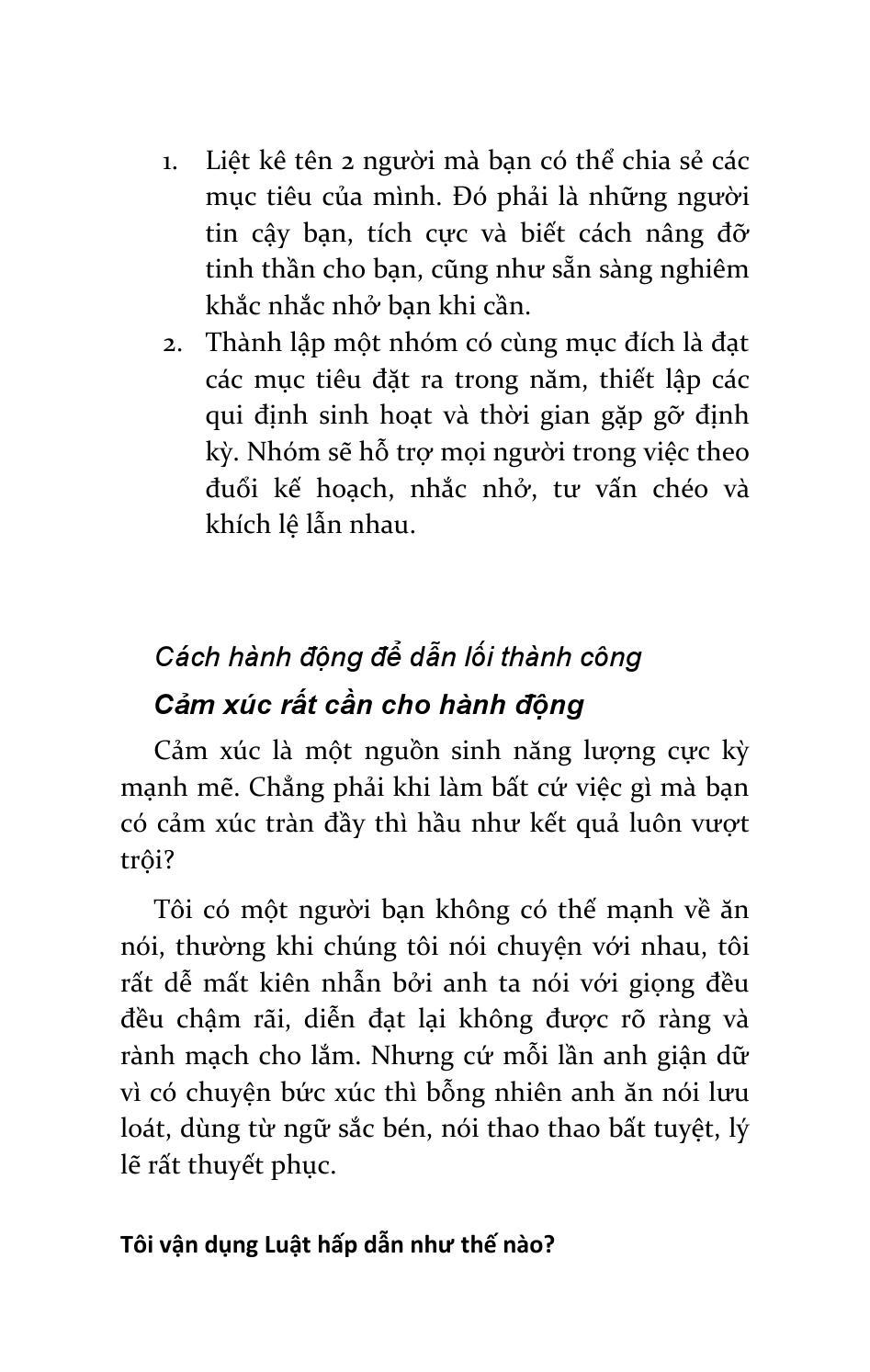 1. Liệt kê tên 2 người mà bạn có thể chia sẻ các mục tiêu của mình. Đó phải là những người tin cậy bạn, tích cực và biết cách nâng đỡ tinh thần cho bạn, cũng như sẵn sàng nghiêm khắc nhắc nhở bạn khi cần.
2. Thành lập một nhóm có cùng mục đích là đạt các mục tiêu đặt ra trong năm, thiết lập các qui định sinh hoạt và thời gian gặp gỡ định kỳ. Nhóm sẽ hỗ trợ mọi người trong việc theo đuổi kế hoạch, nhắc nhở, tư vấn chéo và khích lệ lẫn nhau.

Cách hành động để dẫn lối thành công

Cảm xúc rất cần cho hành động

Cảm xúc là một nguồn sinh năng lượng cực kỳ mạnh mẽ. Chẳng phải khi làm bất cứ việc gì mà bạn có cảm xúc tràn đầy thì hầu như kết quả luôn vượt trội?

Tôi có một người bạn không có thế mạnh về ăn nói, thường khi chúng tôi nói chuyện với nhau, tôi rất dễ mất kiên nhẫn bởi anh ta nói với giọng đều đều chậm rãi, diễn đạt lại không được rõ ràng và rành mạch cho lắm. Nhưng cứ mỗi lần anh giận dữ vì có chuyện bức xúc thì bỗng nhiên anh ăn nói lưu loát, dùng từ ngữ sắc bén, nói thao thao bất tuyệt, lý lẽ rất thuyết phục.

Tôi vận dụng Luật hấp dẫn như thế nào?